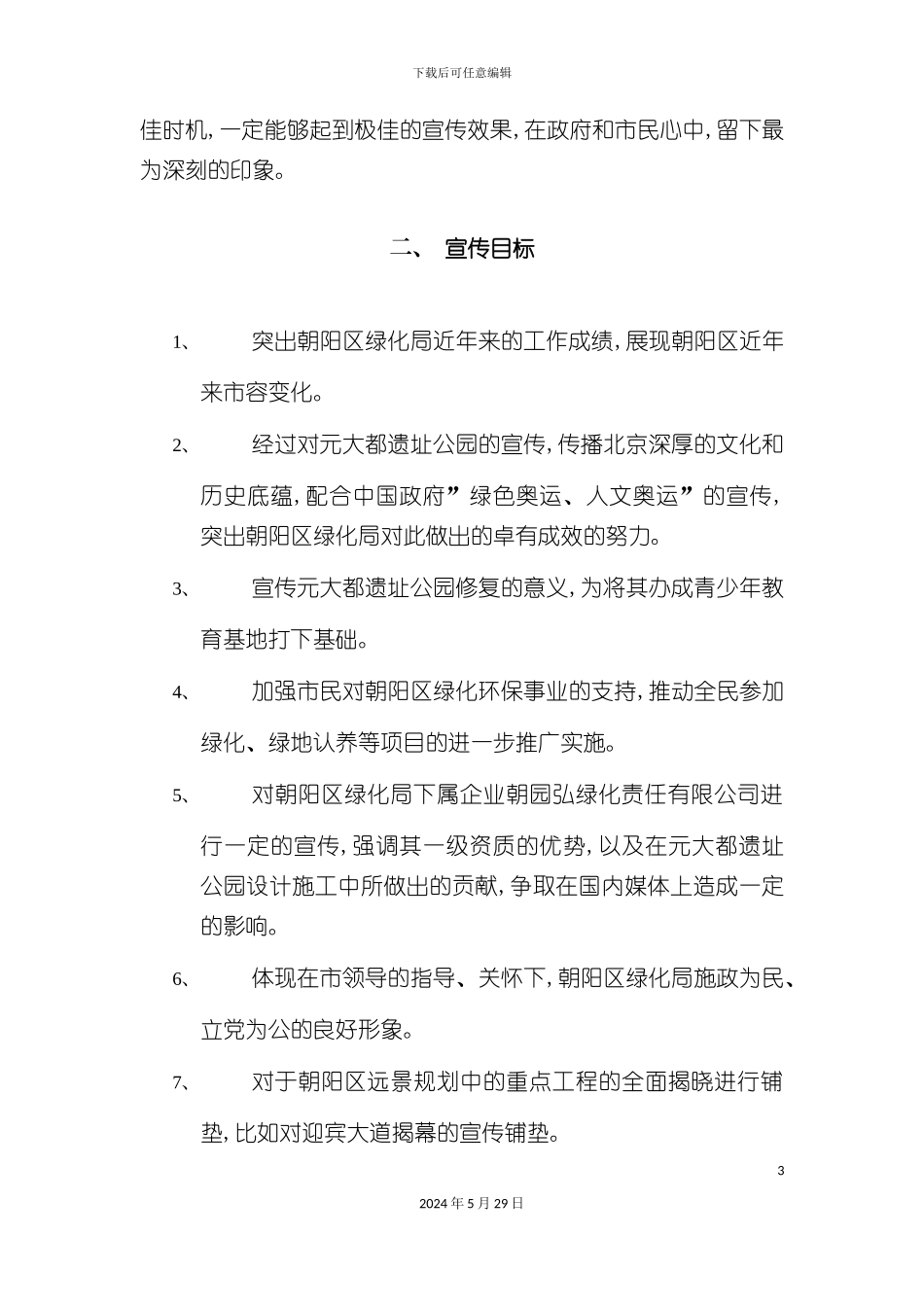 下载后可任意编辑

佳时机，一定能够起到极佳的宣传效果，在政府和市民心中，留下最为深刻的印象。

二、 宣传目标

1、 突出朝阳区绿化局近年来的工作成绩，展现朝阳区近年来市容变化。

2、 经过对元大都遗址公园的宣传，传播北京深厚的文化和历史底蕴，配合中国政府”绿色奥运、人文奥运”的宣传，突出朝阳区绿化局对此做出的卓有成效的努力。

3、 宣传元大都遗址公园修复的意义，为将其办成青少年教育基地打下基础。

4、 加强市民对朝阳区绿化环保事业的支持，推动全民参加绿化、绿地认养等项目的进一步推广实施。

5、 对朝阳区绿化局下属企业朝园弘绿化责任有限公司进行一定的宣传，强调其一级资质的优势，以及在元大都遗址公园设计施工中所做出的贡献，争取在国内媒体上造成一定的影响。

6、 体现在市领导的指导、关怀下，朝阳区绿化局施政为民、立党为公的良好形象。

7、 对于朝阳区远景规划中的重点工程的全面揭晓进行铺垫，比如对迎宾大道揭幕的宣传铺垫。

3

2024 年 5 月 29 日